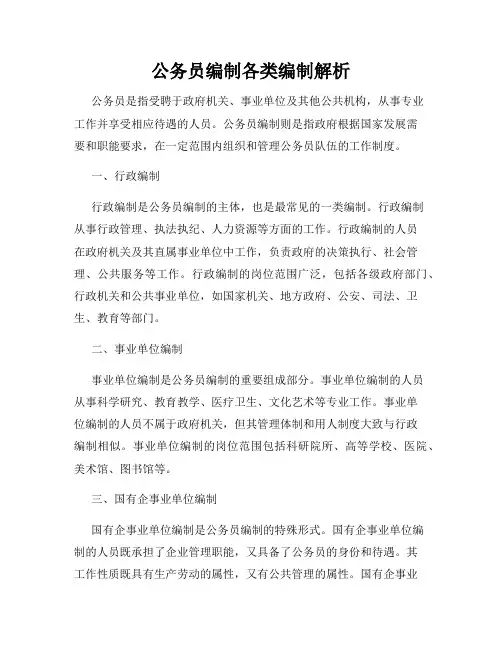 公务员编制各类编制解析

公务员是指受聘于政府机关、事业单位及其他公共机构，从事专业工作并享受相应待遇的人员。公务员编制则是指政府根据国家发展需要和职能要求，在一定范围内组织和管理公务员队伍的工作制度。

一、行政编制

行政编制是公务员编制的主体，也是最常见的一类编制。行政编制从事行政管理、执法执纪、人力资源等方面的工作。行政编制的人员在政府机关及其直属事业单位中工作，负责政府的决策执行、社会管理、公共服务等工作。行政编制的岗位范围广泛，包括各级政府部门、行政机关和公共事业单位，如国家机关、地方政府、公安、司法、卫生、教育等部门。

二、事业单位编制

事业单位编制是公务员编制的重要组成部分。事业单位编制的人员从事科学研究、教育教学、医疗卫生、文化艺术等专业工作。事业单位编制的人员不属于政府机关，但其管理体制和用人制度大致与行政编制相似。事业单位编制的岗位范围包括科研院所、高等学校、医院、美术馆、图书馆等。

三、国有企事业单位编制

国有企事业单位编制是公务员编制的特殊形式。国有企事业单位编制的人员既承担了企业管理职能，又具备了公务员的身份和待遇。其工作性质既具有生产劳动的属性，又有公共管理的属性。国有企事业